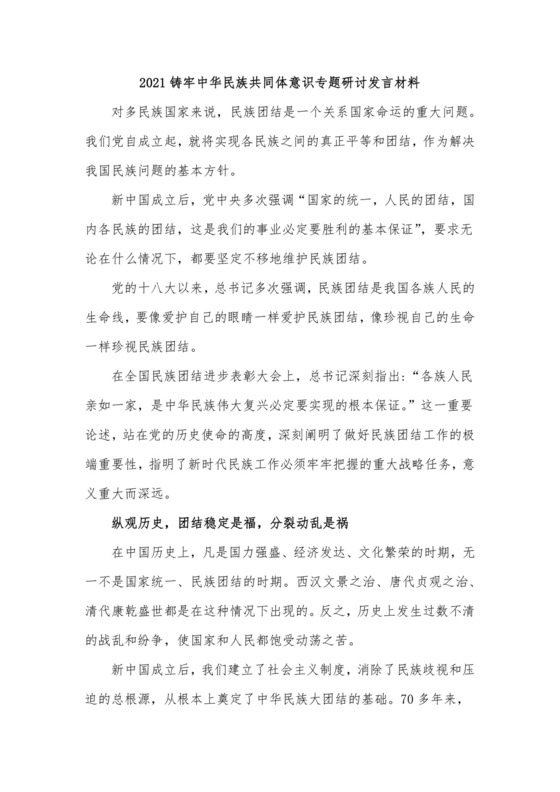 2021 铸牢中华民族共同体意识专题研讨发言材料

对多民族国家来说，民族团结是一个关系国家命运的重大问题。我们党自成立起，就将实现各民族之间的真正平等和团结，作为解决我国民族问题的基本方针。

新中国成立后，党中央多次强调“国家的统一，人民的团结，国内各民族的团结，这是我们的事业必定要胜利的基本保证”，要求无论在什么情况下，都要坚定不移地维护民族团结。

党的十八大以来，总书记多次强调，民族团结是我国各族人民的生命线，要像爱护自己的眼睛一样爱护民族团结，像珍视自己的生命一样珍视民族团结。

在全国民族团结进步表彰大会上，总书记深刻指出：“各族人民亲如一家，是中华民族伟大复兴必定要实现的根本保证。”这一重要论述，站在党的历史使命的高度，深刻阐明了做好民族团结工作的极端重要性，指明了新时代民族工作必须牢牢把握的重大战略任务，意义重大而深远。

纵观历史，团结稳定是福，分裂动乱是祸

在中国历史上，凡是国力强盛、经济发达、文化繁荣的时期，无一不是国家统一、民族团结的时期。西汉文景之治、唐代贞观之治、清代康乾盛世都是在这种情况下出现的。反之，历史上发生过数不清的战乱和纷争，使国家和人民都饱受动荡之苦。

新中国成立后，我们建立了社会主义制度，消除了民族歧视和压迫的总根源，从根本上奠定了中华民族大团结的基础。70 多年来，